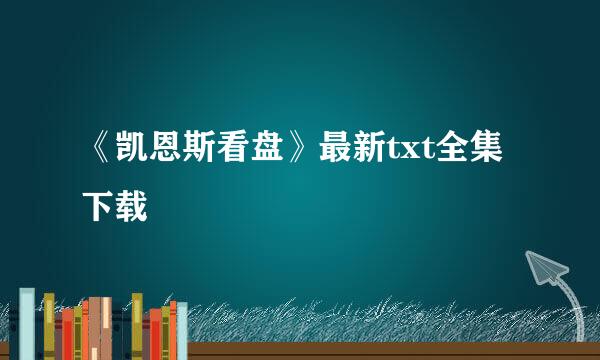 《凯恩斯看盘》最新txt全集下载